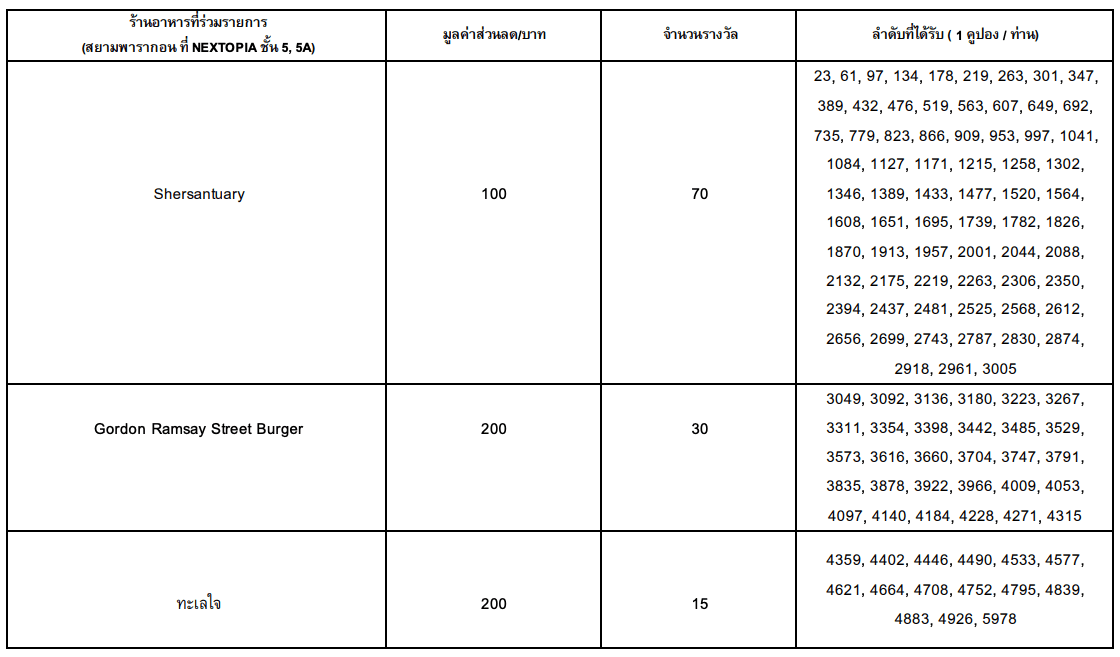 | ร้านอาหารที่ร่วมรายการ (สยามพารากอน ที่ NEXTOPIA ชั้น 5, 5A) | มูลค่าส่วนลด/บาท | จำนวนรางวัล | ลำดับที่ได้รับ ( 1 คูปอง / ท่าน) |
|---|---|---|---|
| Shersantuary | 100 | 70 | 23, 61, 97, 134, 178, 219, 263, 301, 347, 389, 432, 476, 519, 563, 607, 649, 692, 735, 779, 823, 866, 909, 953, 997, 1041, 1084, 1127, 1171, 1215, 1258, 1302, 1346, 1389, 1433, 1477, 1520, 1564, 1608, 1651, 1695, 1739, 1782, 1826, 1870, 1913, 1957, 2001, 2044, 2088, 2132, 2175, 2219, 2263, 2306, 2350, 2394, 2437, 2481, 2525, 2568, 2612, 2656, 2699, 2743, 2787, 2830, 2874, 2918, 2961, 3005 |
| Gordon Ramsay Street Burger | 200 | 30 | 3049, 3092, 3136, 3180, 3223, 3267, 3311, 3354, 3398, 3442, 3485, 3529, 3573, 3616, 3660, 3704, 3747, 3791, 3835, 3878, 3922, 3966, 4009, 4053, 4097, 4140, 4184, 4228, 4271, 4315 |
| ทะเลใจ | 200 | 15 | 4359, 4402, 4446, 4490, 4533, 4577, 4621, 4664, 4708, 4752, 4795, 4839, 4883, 4926, 5978 |